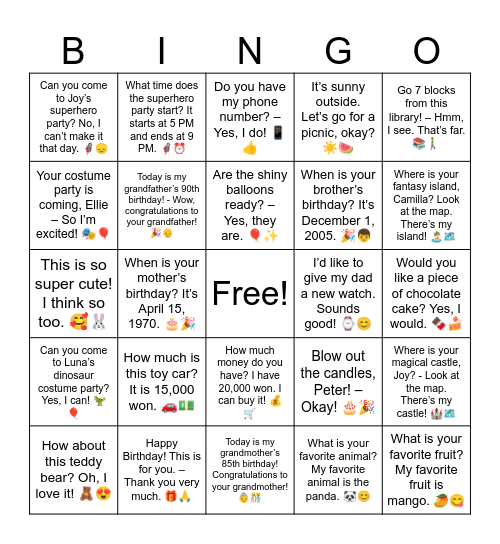 | B | I | N | G | O |
|---|---|---|---|---|
| Can you come to Joy's superhero party? No, I can't make it that day. 🦸😞 | What time does the superhero party start? It starts at 5 PM and ends at 9 PM. 🦸⏰ | Do you have my phone number? – Yes, I do! 📱👍 | It's sunny outside. Let's go for a picnic, okay? ☀️🍉 | Go 7 blocks from this library! – Hmm, I see. That's far. 📚🚶 |
| Your costume party is coming, Ellie – So I'm excited! 🎭🎈 | Today is my grandfather's 90th birthday! - Wow, congratulations to your grandfather! 🎉👴 | Are the shiny balloons ready? – Yes, they are. 🎈✨ | When is your brother's birthday? It's December 1, 2005. 🎉👦 | Where is your fantasy island, Camilla? Look at the map. There's my island! 🏝️🗺️ |
| This is so super cute! I think so too. 🥰🐰 | When is your mother's birthday? It's April 15, 1970. 🎂🎉 | Free! | I'd like to give my dad a new watch. Sounds good! ⌚😊 | Would you like a piece of chocolate cake? Yes, I would. 🍫🍰 |
| Can you come to Luna's dinosaur costume party? Yes, I can! 🦖🎈 | How much is this toy car? It is 15,000 won. 🚗💵 | How much money do you have? I have 20,000 won. I can buy it! 💰🛒 | Blow out the candles, Peter! – Okay! 🎂🎉 | Where is your magical castle, Joy? - Look at the map. There's my castle! 🏰🗺️ |
| How about this teddy bear? Oh, I love it! 🧸😍 | Happy Birthday! This is for you. – Thank you very much. 🎁🙏 | Today is my grandmother's 85th birthday! Congratulations to your grandmother! 👵🎊 | What is your favorite animal? My favorite animal is the panda. 🐼😊 | What is your favorite fruit? My favorite fruit is mango. 🥭😋 |